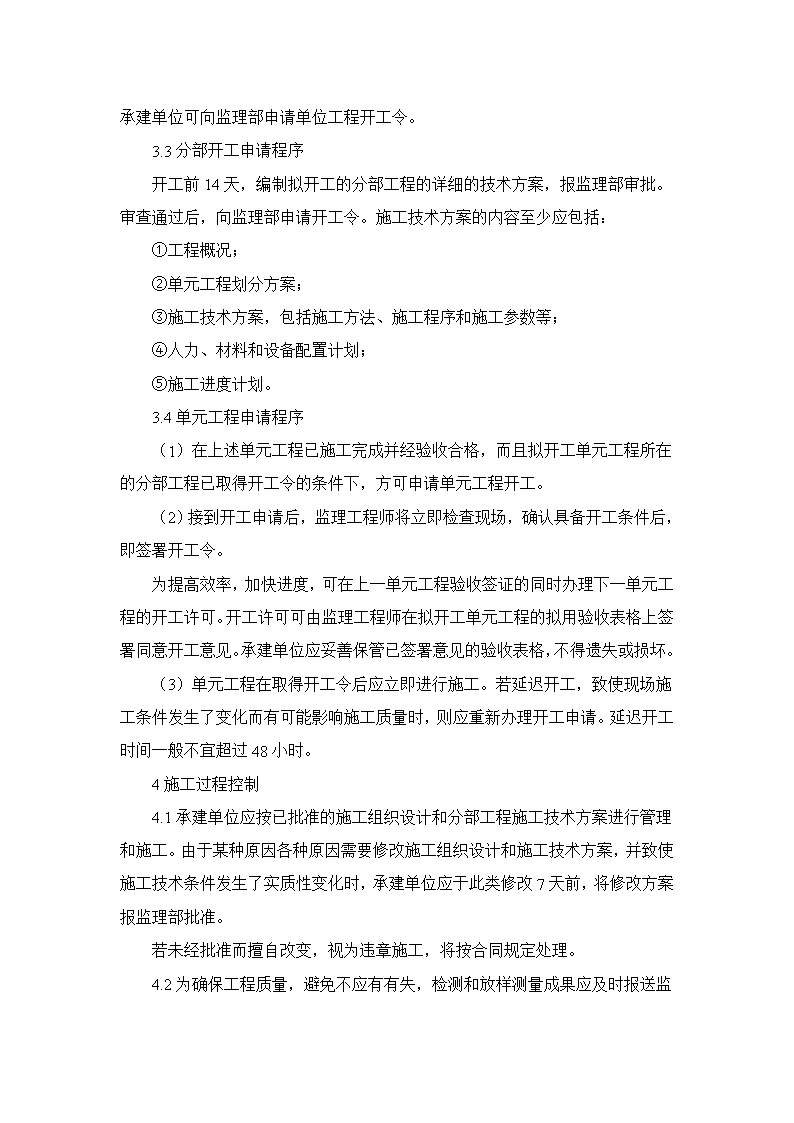 承建单位可向监理部申请单位工程开工令。

3.3 分部开工申请程序

开工前 14 天，编制拟开工的分部工程的详细的技术方案，报监理部审批。审查通过后，向监理部申请开工令。施工技术方案的内容至少应包括：

①工程概况；

②单元工程划分方案；

③施工技术方案，包括施工方法、施工程序和施工参数等；

④人力、材料和设备配置计划；

⑤施工进度计划。

3.4 单元工程申请程序

（1）在上述单元工程已施工完成并经验收合格，而且拟开工单元工程所在的分部工程已取得开工令的条件下，方可申请单元工程开工。

（2）接到开工申请后，监理工程师将立即检查现场，确认具备开工条件后，即签署开工令。

为提高效率，加快进度，可在上一单元工程验收签证的同时办理下一单元工程的开工许可。开工许可可由监理工程师在拟开工单元工程的拟用验收表格上签署同意开工意见。承建单位应妥善保管已签署意见的验收表格，不得遗失或损坏。

（3）单元工程在取得开工令后应立即进行施工。若延迟开工，致使现场施工条件发生了变化而有可能影响施工质量时，则应重新办理开工申请。延迟开工时间一般不宜超过 48 小时。

4 施工过程控制

4.1 承建单位应按已批准的施工组织设计和分部工程施工技术方案进行管理和施工。由于某种原因各种原因需要修改施工组织设计和施工技术方案，并致使施工技术条件发生了实质性变化时，承建单位应于此类修改 7 天前，将修改方案报监理部批准。

若未经批准而擅自改变，视为违章施工，将按合同规定处理。

4.2 为确保工程质量，避免不应有有失，检测和放样测量成果应及时报送监